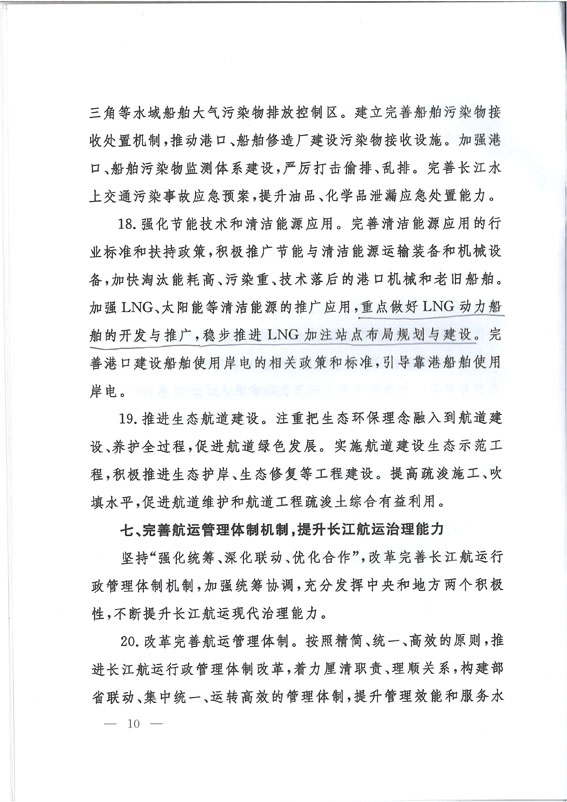 三角等水域船舶大气污染物排放控制区。建立完善船舶污染物接收处置机制，推动港口、船舶修造厂建设污染物接收设施。加强港口、船舶污染物监测体系建设，严厉打击偷排、乱排。完善长江水上交通污染事故应急预案，提升油品、化学品泄漏应急处置能力。

18. 强化节能技术和清洁能源应用。完善清洁能源应用的行业标准和扶持政策，积极推广节能与清洁能源运输装备和机械设备，加快淘汰能耗高、污染重、技术落后的港口机械和老旧船舶。加强LNG、太阳能等清洁能源的推广应用，重点做好LNG动力船舶的开发与推广，稳步推进LNG加注站点布局规划与建设。完善港口建设船舶使用岸电的相关政策和标准，引导靠港船舶使用岸电。

19. 推进生态航道建设。注重把生态环保理念融入到航道建设、养护全过程，促进航道绿色发展。实施航道建设生态示范工程，积极推进生态护岸、生态修复等工程建设。提高疏浚施工、吹填水平，促进航道维护和航道工程疏浚土综合有益利用。

七、完善航运管理体制机制，提升长江航运治理能力

坚持“强化统筹、深化联动、优化合作”，改革完善长江航运行政管理体制机制，加强统筹协调，充分发挥中央和地方两个积极性，不断提升长江航运现代治理能力。

20. 改革完善航运管理体制。按照精简、统一、高效的原则，推进长江航运行政管理体制改革，着力厘清职责、理顺关系，构建部省联动、集中统一、运转高效的管理体制，提升管理效能和服务水

— 10 —